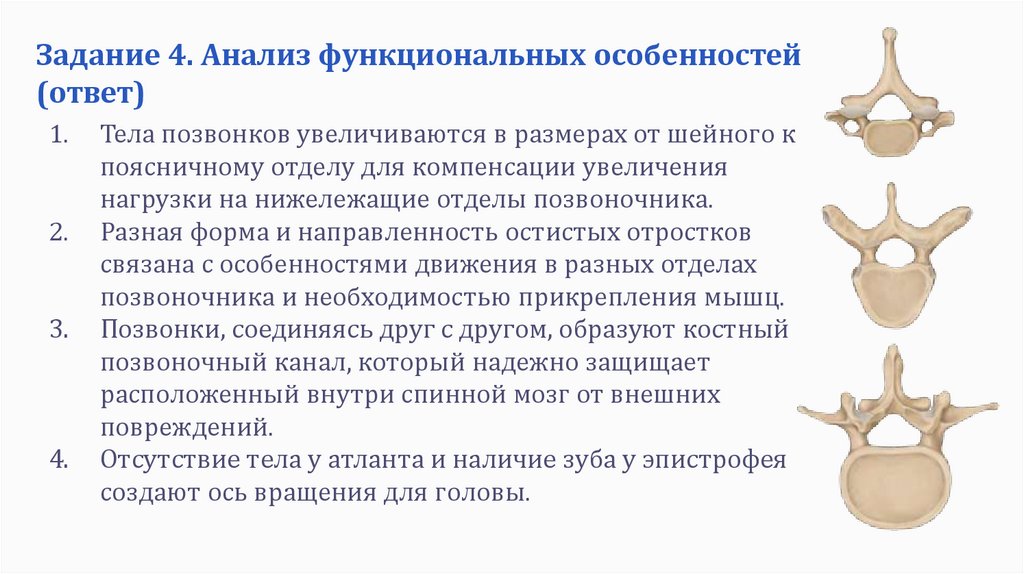 Задание 4. Анализ функциональных особенностей (ответ)

1. Тела позвонков увеличиваются в размерах от шейного к поясничному отделу для компенсации увеличения нагрузки на нижележащие отделы позвоночника.
2. Разная форма и направленность остистых отростков связана с особенностями движения в разных отделах позвоночника и необходимостью прикрепления мышц.
3. Позвонки, соединяясь друг с другом, образуют костный позвоночный канал, который надежно защищает расположенный внутри спинной мозг от внешних повреждений.
4. Отсутствие тела у атланта и наличие зуба у эпистрофея создают ось вращения для головы.